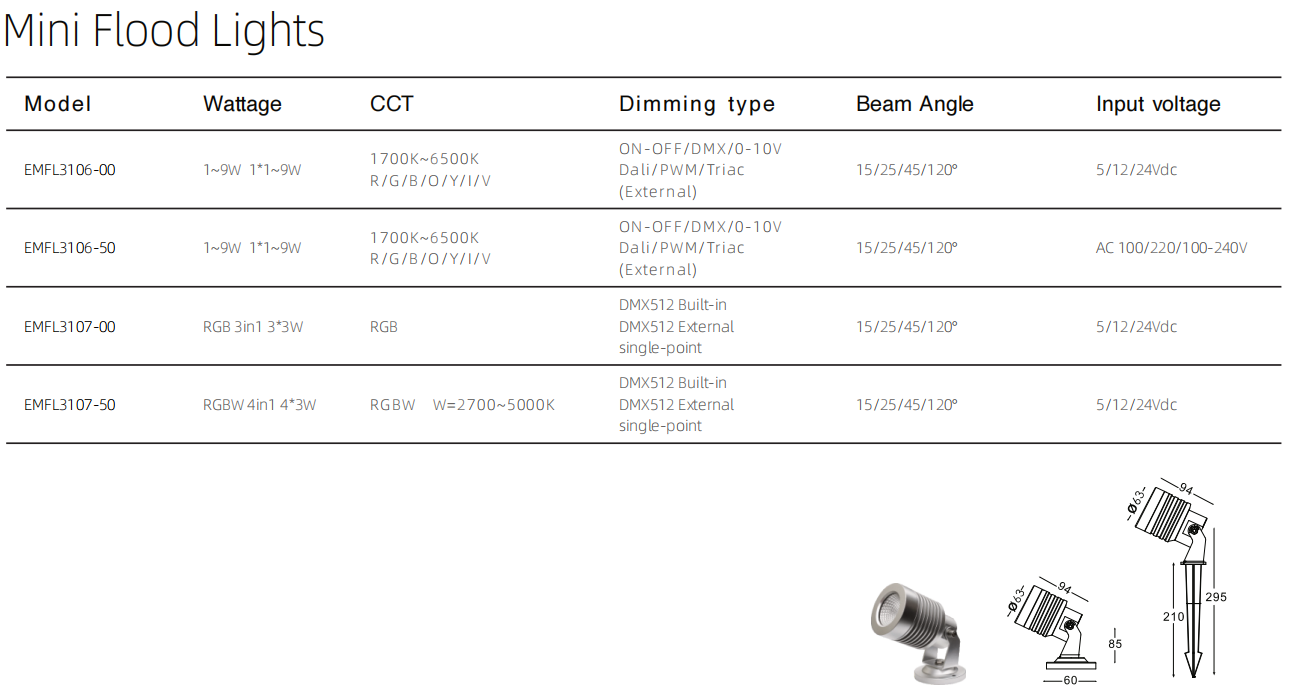 Mini Flood Lights

| Model | Wattage | CCT | Dimming type | Beam Angle | Input voltage |
|---|---|---|---|---|---|
| EMFL3106-00 | 1~9W 1*1~9W | 1700K~6500K R/G/B/O/Y/I/V | ON-OFF/DMX/0-10V Dali/PWM/Triac (External) | 15/25/45/120° | 5/12/24Vdc |
| EMFL3106-50 | 1~9W 1*1~9W | 1700K~6500K R/G/B/O/Y/I/V | ON-OFF/DMX/0-10V Dali/PWM/Triac (External) | 15/25/45/120° | AC 100/220/100-240V |
| EMFL3107-00 | RGB 3in1 3*3W | RGB | DMX512 Built-in DMX512 External single-point | 15/25/45/120° | 5/12/24Vdc |
| EMFL3107-50 | RGBW 4in1 4*3W | RGBW W=2700~5000K | DMX512 Built-in DMX512 External single-point | 15/25/45/120° | 5/12/24Vdc |

Ø63
94
85
60
Ø63
94
210
295